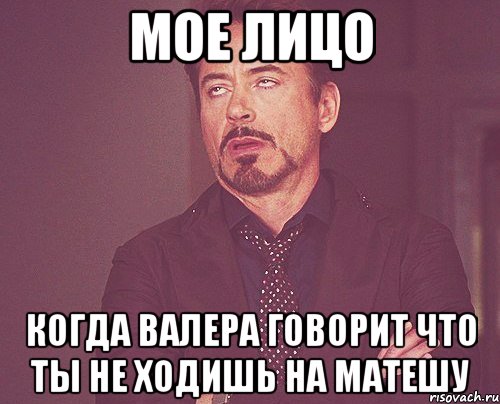 МОЕ ЛИЦО

КОГДА ВАЛЕРА ГОВОРИТ ЧТО ТЫ НЕ ХОДИШЬ НА МАТЕШУ

risovach.ru